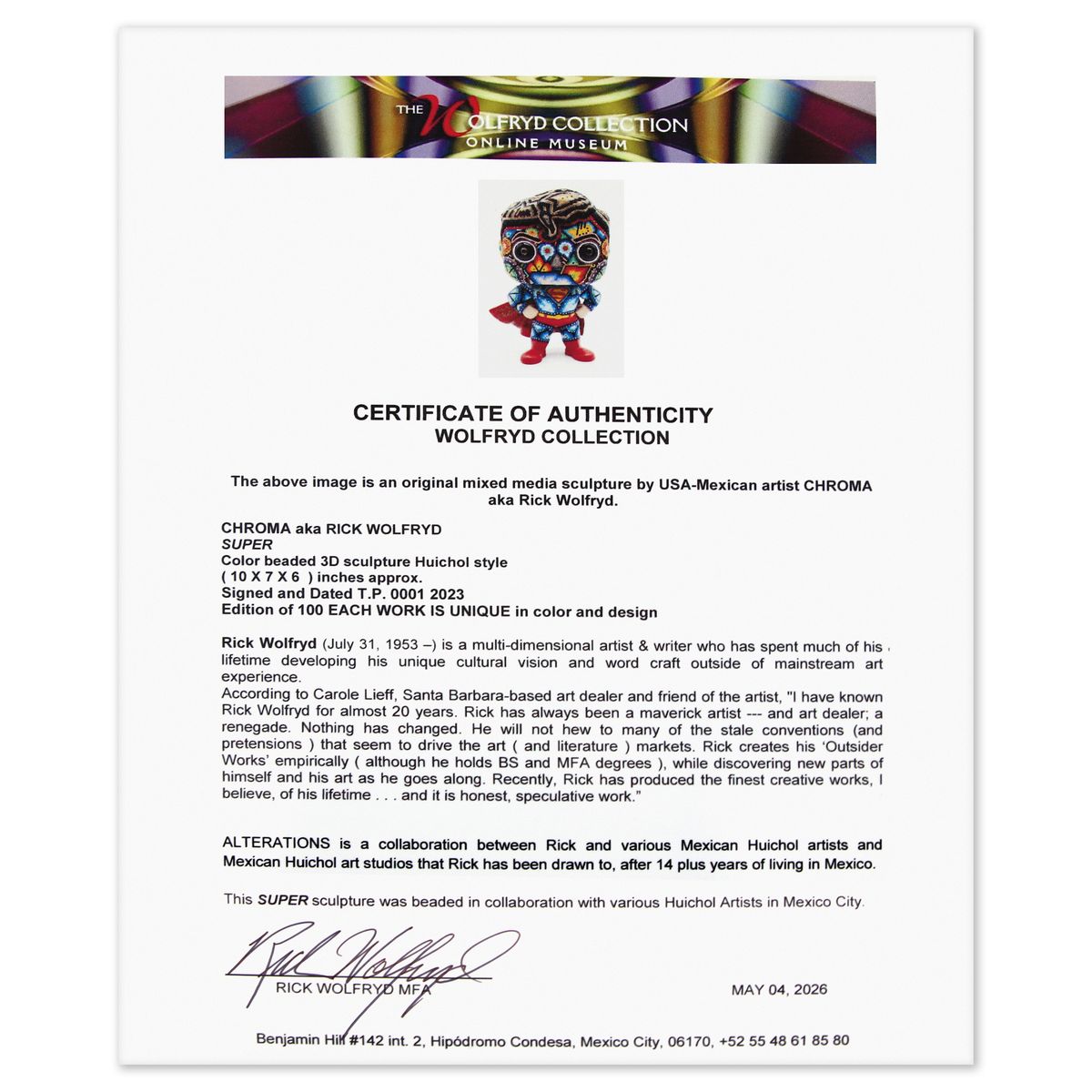 THE WOLFRYD COLLECTION
ONLINE MUSEUM

CERTIFICATE OF AUTHENTICITY
WOLFRYD COLLECTION

The above image is an original mixed media sculpture by USA-Mexican artist CHROMA aka Rick Wolfryd.

CHROMA aka RICK WOLFRYD
SUPER
Color beaded 3D sculpture Huichol style
( 10 X 7 X 6 ) inches approx.
Signed and Dated T.P. 0001 2023
Edition of 100 EACH WORK IS UNIQUE in color and design

Rick Wolfryd (July 31, 1953 –) is a multi-dimensional artist & writer who has spent much of his lifetime developing his unique cultural vision and word craft outside of mainstream art experience.
According to Carole Lieff, Santa Barbara-based art dealer and friend of the artist, "I have known Rick Wolfryd for almost 20 years. Rick has always been a maverick artist --- and art dealer; a renegade. Nothing has changed. He will not hew to many of the stale conventions (and pretensions ) that seem to drive the art ( and literature ) markets. Rick creates his 'Outsider Works' empirically ( although he holds BS and MFA degrees ), while discovering new parts of himself and his art as he goes along. Recently, Rick has produced the finest creative works, I believe, of his lifetime . . . and it is honest, speculative work."

ALTERATIONS is a collaboration between Rick and various Mexican Huichol artists and Mexican Huichol art studios that Rick has been drawn to, after 14 plus years of living in Mexico.

This SUPER sculpture was beaded in collaboration with various Huichol Artists in Mexico City.

Rick Wolfryd

RICK WOLFRYD MFA

MAY 04, 2026

Benjamin Hill #142 int. 2, Hipódromo Condesa, Mexico City, 06170, +52 55 48 61 85 80